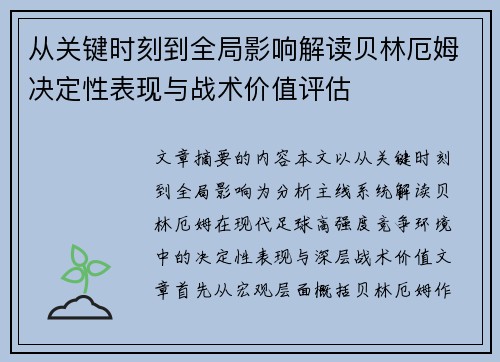 从关键时刻到全局影响解读贝林厄姆决定性表现与战术价值评估

文章摘要的内容本文以从关键时刻到全局影响为分析主线系统解读贝林厄姆在现代足球高强度竞争环境中的决定性表现与深层战术价值文章首先从宏观层面概括贝林厄姆作